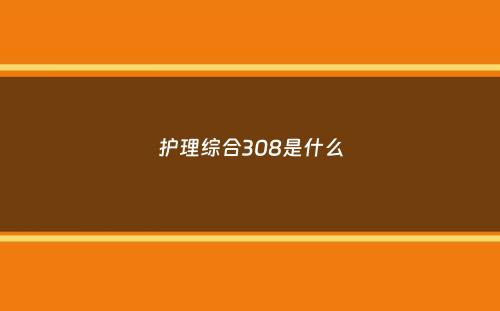 护理综合308是什么